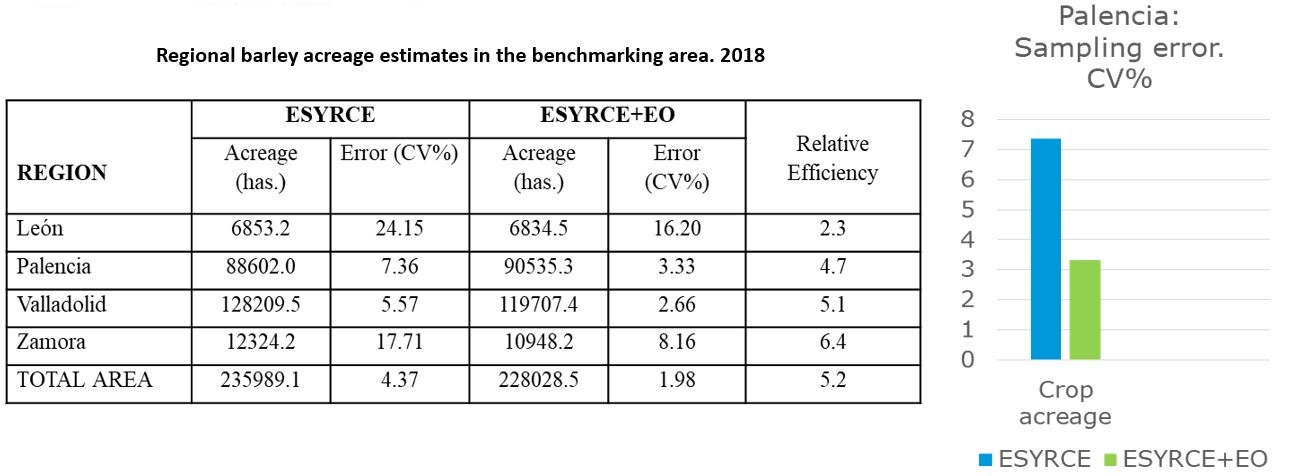 Regional barley acreage estimates in the benchmarking area. 2018

| REGION | ESYRCE Acreage (has.) | ESYRCE Error (CV%) | ESYRCE+EO Acreage (has.) | ESYRCE+EO Error (CV%) | Relative Efficiency |
|---|---|---|---|---|---|
| León | 6853.2 | 24.15 | 6834.5 | 16.20 | 2.3 |
| Palencia | 88602.0 | 7.36 | 90535.3 | 3.33 | 4.7 |
| Valladolid | 128209.5 | 5.57 | 119707.4 | 2.66 | 5.1 |
| Zamora | 12324.2 | 17.71 | 10948.2 | 8.16 | 6.4 |
| TOTAL AREA | 235989.1 | 4.37 | 228028.5 | 1.98 | 5.2 |

Palencia: Sampling error. CV%

8
7
6
5
4
3
2
1
0

Crop acreage

ESYRCE ESYRCE+EO